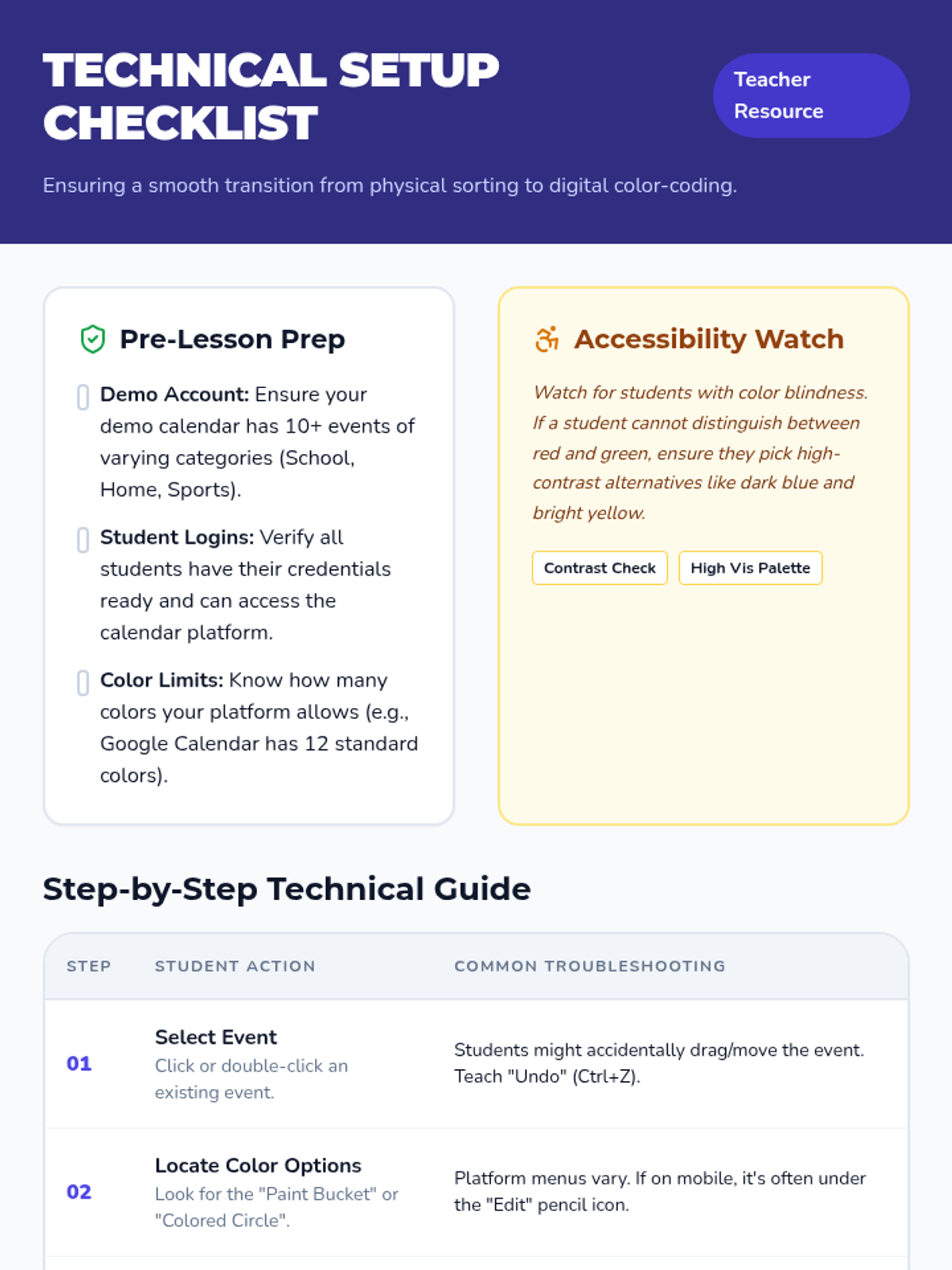 TECHNICAL SETUP CHECKLIST

Teacher Resource

Ensuring a smooth transition from physical sorting to digital color-coding.

Pre-Lesson Prep

☐ Demo Account: Ensure your demo calendar has 10+ events of varying categories (School, Home, Sports).

☐ Student Logins: Verify all students have their credentials ready and can access the calendar platform.

☐ Color Limits: Know how many colors your platform allows (e.g., Google Calendar has 12 standard colors).

Accessibility Watch

Watch for students with color blindness. If a student cannot distinguish between red and green, ensure they pick high-contrast alternatives like dark blue and bright yellow.

Contrast Check

High Vis Palette

Step-by-Step Technical Guide

| STEP | STUDENT ACTION | COMMON TROUBLESHOOTING |
|---|---|---|
| 01 | Select Event Click or double-click an existing event. | Students might accidentally drag/move the event. Teach "Undo" (Ctrl+Z). |
| 02 | Locate Color Options Look for the "Paint Bucket" or "Colored Circle". | Platform menus vary. If on mobile, it's often under the "Edit" pencil icon. |